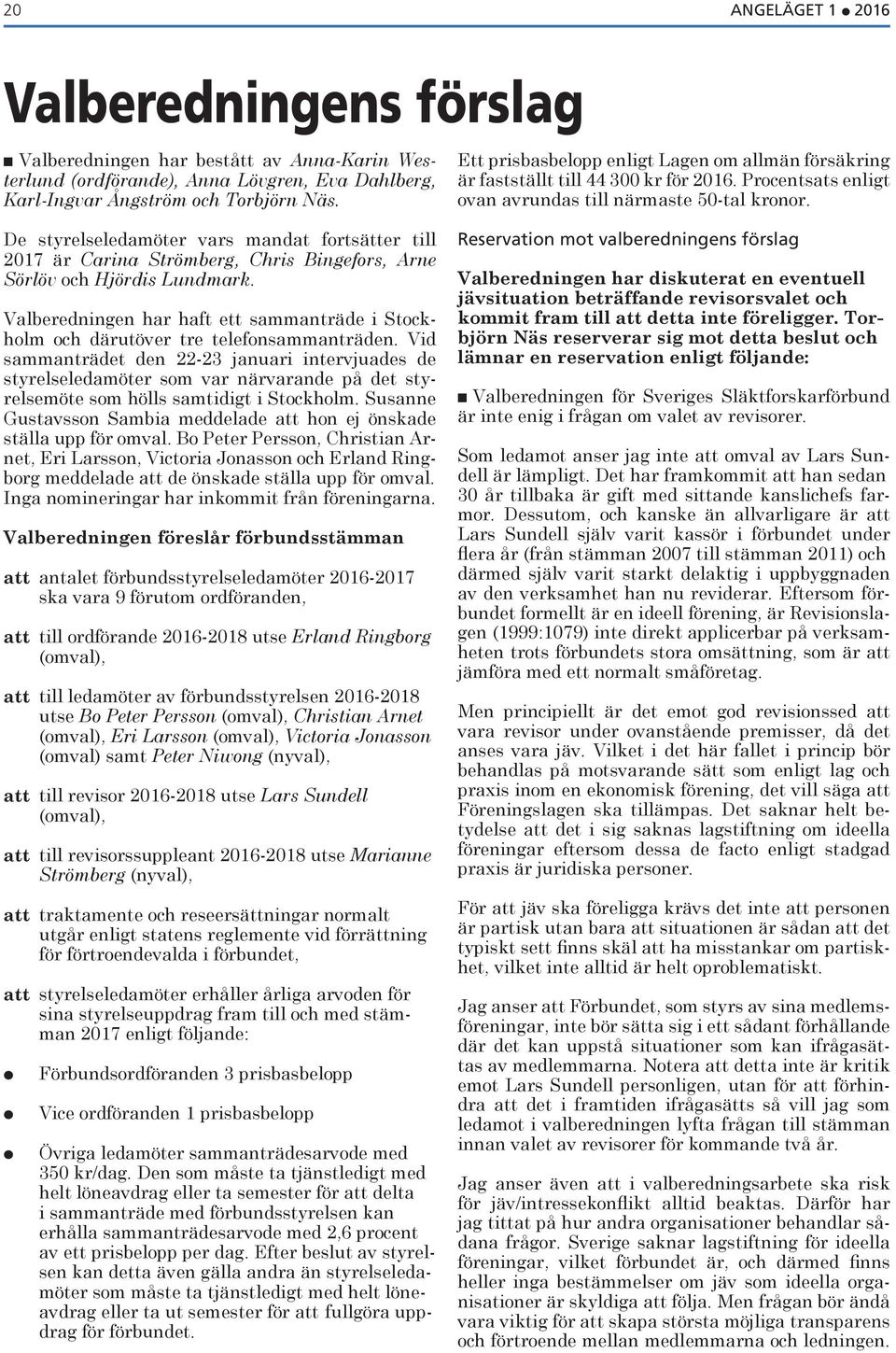 20

ANGELÄGET 1 ● 2016

Valberedningens förslag

■ Valberedningen har bestått av Anna-Karin Westerlund (ordförande), Anna Lövgren, Eva Dahlberg, Karl-Ingvar Ångström och Torbjörn Näs.

De styrelseledamöter vars mandat fortsätter till 2017 är Carina Strömberg, Chris Bingefors, Arne Sörlöv och Hjördis Lundmark.

Valberedningen har haft ett sammanträde i Stockholm och därutöver tre telefonsammanträden. Vid sammanträdet den 22-23 januari intervjuades de styrelseledamöter som var närvarande på det styrelsemöte som hölls samtidigt i Stockholm. Susanne Gustavsson Sambia meddelade att hon ej önskade ställa upp för omval. Bo Peter Persson, Christian Arnet, Eri Larsson, Victoria Jonasson och Erland Ringborg meddelade att de önskade ställa upp för omval. Inga nomineringar har inkommit från föreningarna.

Valberedningen föreslår förbundsstämman

att antalet förbundsstyrelseledamöter 2016-2017 ska vara 9 förutom ordföranden,

att till ordförande 2016-2018 utse Erland Ringborg (omval),

att till ledamöter av förbundsstyrelsen 2016-2018 utse Bo Peter Persson (omval), Christian Arnet (omval), Eri Larsson (omval), Victoria Jonasson (omval) samt Peter Niwong (nyval),

att till revisor 2016-2018 utse Lars Sundell (omval),

att till revisorssuppleant 2016-2018 utse Marianne Strömberg (nyval),

att traktamente och reseersättningar normalt utgår enligt statens reglemente vid förrättning för förtroendevalda i förbundet,

att styrelseledamöter erhåller årliga arvoden för sina styrelseuppdrag fram till och med stämman 2017 enligt följande:

● Förbundsordföranden 3 prisbasbelopp

● Vice ordföranden 1 prisbasbelopp

● Övriga ledamöter sammanträdesarvode med 350 kr/dag. Den som måste ta tjänstledigt med helt löneavdrag eller ta semester för att delta i sammanträde med förbundsstyrelsen kan erhålla sammanträdesarvode med 2,6 procent av ett prisbelopp per dag. Efter beslut av styrelsen kan detta även gälla andra än styrelseledamöter som måste ta tjänstledigt med helt löneavdrag eller ta ut semester för att fullgöra uppdrag för förbundet.

Ett prisbasbelopp enligt Lagen om allmän försäkring är fastställt till 44 300 kr för 2016. Procentsats enligt ovan avrundas till närmaste 50-tal kronor.

Reservation mot valberedningens förslag

Valberedningen har diskuterat en eventuell jävsituation beträffande revisorsvalet och kommit fram till att detta inte föreligger. Torbjörn Näs reserverar sig mot detta beslut och lämnar en reservation enligt följande:

■ Valberedningen för Sveriges Släktforskarförbund är inte enig i frågan om valet av revisorer.

Som ledamot anser jag inte att omval av Lars Sundell är lämpligt. Det har framkommit att han sedan 30 år tillbaka är gift med sittande kanslichefs farmor. Dessutom, och kanske än allvarligare är att Lars Sundell själv varit kassör i förbundet under flera år (från stämman 2007 till stämman 2011) och därmed själv varit starkt delaktig i uppbyggnaden av den verksamhet han nu reviderar. Eftersom förbundet formellt är en ideell förening, är Revisionslagen (1999:1079) inte direkt applicerbar på verksamheten trots förbundets stora omsättning, som är att jämföra med ett normalt småföretag.

Men principiellt är det emot god revisionssed att vara revisor under ovanstående premisser, då det anses vara jäv. Vilket i det här fallet i princip bör behandlas på motsvarande sätt som enligt lag och praxis inom en ekonomisk förening, det vill säga att Föreningslagen ska tillämpas. Det saknar helt betydelse att det i sig saknas lagstiftning om ideella föreningar eftersom dessa de facto enligt stadgad praxis är juridiska personer.

För att jäv ska föreligga krävs det inte att personen är partisk utan bara att situationen är sådan att det typiskt sett finns skäl att ha misstankar om partiskhet, vilket inte alltid är helt oproblematiskt.

Jag anser att Förbundet, som styrs av sina medlemsföreningar, inte bör sätta sig i ett sådant förhållande där det kan uppstå situationer som kan ifrågasättas av medlemmarna. Notera att detta inte är kritik emot Lars Sundell personligen, utan för att förhindra att det i framtiden ifrågasätts så vill jag som ledamot i valberedningen lyfta frågan till stämman innan valet av revisorer för kommande två år.

Jag anser även att i valberedningsarbete ska risk för jäv/intressekonflikt alltid beaktas. Därför har jag tittat på hur andra organisationer behandlar sådana frågor. Sverige saknar lagstiftning för ideella föreningar, vilket förbundet är, och därmed finns heller inga bestämmelser om jäv som ideella organisationer är skyldiga att följa. Men frågan bör ändå vara viktig för att skapa största möjliga transparens och förtroende mellan medlemmarna och ledningen.